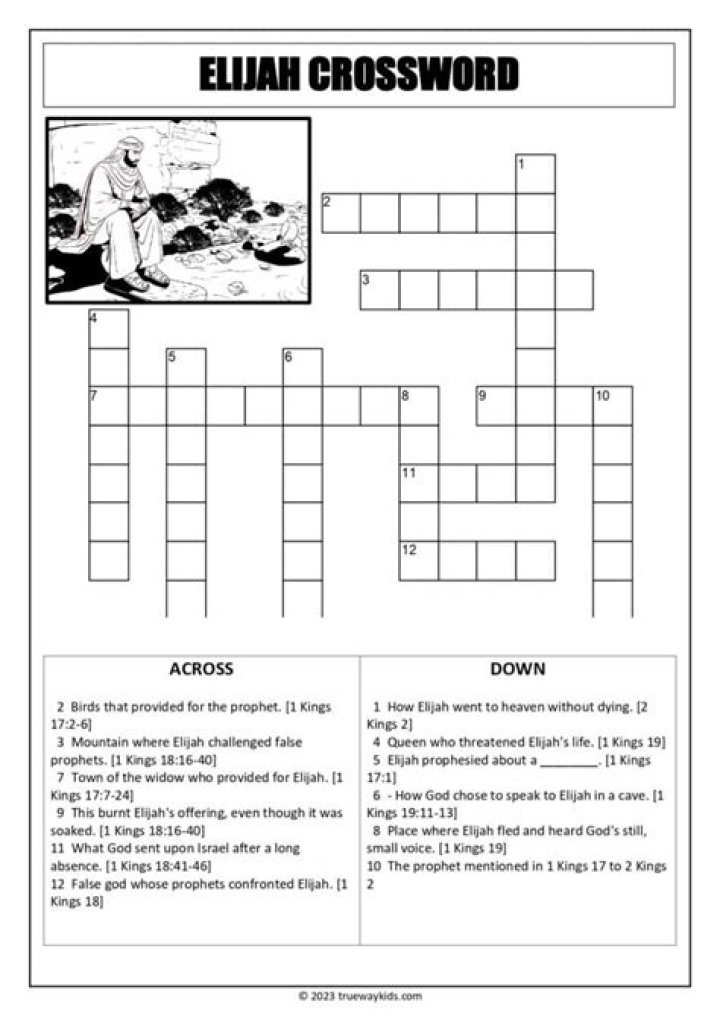 ELIJAH CROSSWORD

1
2
3
4
5
6
7
8
9
10
11
12

ACROSS

2 Birds that provided for the prophet. [1 Kings 17:2-6]
3 Mountain where Elijah challenged false prophets. [1 Kings 18:16-40]
7 Town of the widow who provided for Elijah. [1 Kings 17:7-24]
9 This burnt Elijah's offering, even though it was soaked. [1 Kings 18:16-40]
11 What God sent upon Israel after a long absence. [1 Kings 18:41-46]
12 False god whose prophets confronted Elijah. [1 Kings 18]

DOWN

1 How Elijah went to heaven without dying. [2 Kings 2]
4 Queen who threatened Elijah's life. [1 Kings 19]
5 Elijah prophesied about a ____. [1 Kings 17:1]
6 - How God chose to speak to Elijah in a cave. [1 Kings 19:11-13]
8 Place where Elijah fled and heard God's still, small voice. [1 Kings 19]
10 The prophet mentioned in 1 Kings 17 to 2 Kings 2

© 2023 truewaykids.com